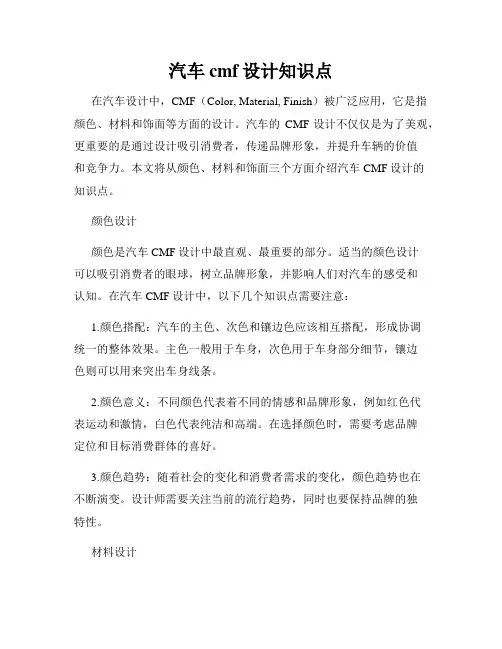 汽车 cmf 设计知识点

在汽车设计中，CMF（Color, Material, Finish）被广泛应用，它是指颜色、材料和饰面等方面的设计。汽车的 CMF 设计不仅仅是为了美观，更重要的是通过设计吸引消费者，传递品牌形象，并提升车辆的价值和竞争力。本文将从颜色、材料和饰面三个方面介绍汽车 CMF 设计的知识点。

颜色设计

颜色是汽车 CMF 设计中最直观、最重要的部分。适当的颜色设计可以吸引消费者的眼球，树立品牌形象，并影响人们对汽车的感受和认知。在汽车 CMF 设计中，以下几个知识点需要注意：

1.颜色搭配：汽车的主色、次色和镶边色应该相互搭配，形成协调统一的整体效果。主色一般用于车身，次色用于车身部分细节，镶边色则可以用来突出车身线条。

2.颜色意义：不同颜色代表着不同的情感和品牌形象，例如红色代表运动和激情，白色代表纯洁和高端。在选择颜色时，需要考虑品牌定位和目标消费群体的喜好。

3.颜色趋势：随着社会的变化和消费者需求的变化，颜色趋势也在不断演变。设计师需要关注当前的流行趋势，同时也要保持品牌的独特性。

材料设计